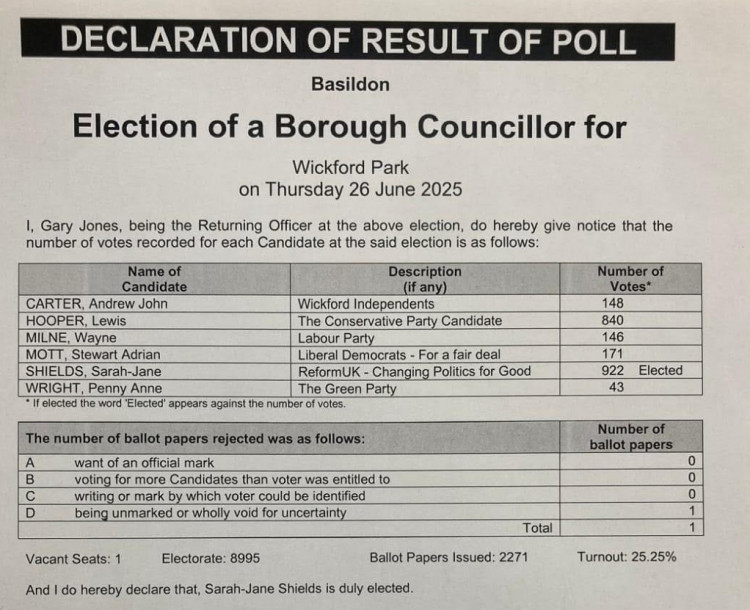 DECLARATION OF RESULT OF POLL

Basildon

Election of a Borough Councillor for

Wickford Park
on Thursday 26 June 2025

I, Gary Jones, being the Returning Officer at the above election, do hereby give notice that the number of votes recorded for each Candidate at the said election is as follows:

| Name of Candidate | Description (if any) | Number of Votes* |
|---|---|---|
| CARTER, Andrew John | Wickford Independents | 148 |
| HOOPER, Lewis | The Conservative Party Candidate | 840 |
| MILNE, Wayne | Labour Party | 146 |
| MOTT, Stewart Adrian | Liberal Democrats - For a fair deal | 171 |
| SHIELDS, Sarah-Jane | ReformUK - Changing Politics for Good | 922 Elected |
| WRIGHT, Penny Anne | The Green Party | 43 |

* If elected the word 'Elected' appears against the number of votes.

| The number of ballot papers rejected was as follows: | | Number of ballot papers |
|---|---|---|
| A | want of an official mark | 0 |
| B | voting for more Candidates than voter was entitled to | 0 |
| C | writing or mark by which voter could be identified | 0 |
| D | being unmarked or wholly void for uncertainty | 1 |
| | Total | 1 |

Vacant Seats: 1 Electorate: 8995 Ballot Papers Issued: 2271 Turnout: 25.25%

And I do hereby declare that, Sarah-Jane Shields is duly elected.